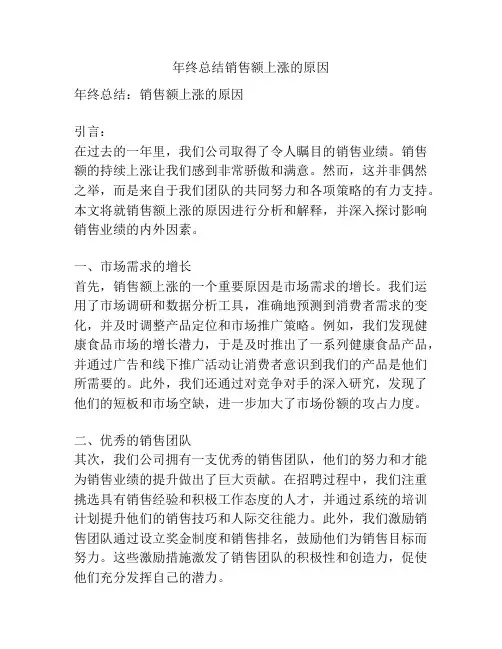 年终总结销售额上涨的原因

年终总结：销售额上涨的原因

引言：
在过去的一年里，我们公司取得了令人瞩目的销售业绩。销售额的持续上涨让我们感到非常骄傲和满意。然而，这并非偶然之举，而是来自于我们团队的共同努力和各项策略的有力支持。本文将就销售额上涨的原因进行分析和解释，并深入探讨影响销售业绩的内外因素。

一、市场需求的增长
首先，销售额上涨的一个重要原因是市场需求的增长。我们运用了市场调研和数据分析工具，准确地预测到消费者需求的变化，并及时调整产品定位和市场推广策略。例如，我们发现健康食品市场的增长潜力，于是及时推出了一系列健康食品产品，并通过广告和线下推广活动让消费者意识到我们的产品是他们所需要的。此外，我们还通过对竞争对手的深入研究，发现了他们的短板和市场空缺，进一步加大了市场份额的攻占力度。

二、优秀的销售团队
其次，我们公司拥有一支优秀的销售团队，他们的努力和才能为销售业绩的提升做出了巨大贡献。在招聘过程中，我们注重挑选具有销售经验和积极工作态度的人才，并通过系统的培训计划提升他们的销售技巧和人际交往能力。此外，我们激励销售团队通过设立奖金制度和销售排名，鼓励他们为销售目标而努力。这些激励措施激发了销售团队的积极性和创造力，促使他们充分发挥自己的潜力。